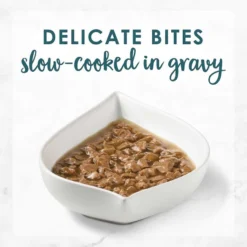 DELICATE BITES
slow-cooked in gravy